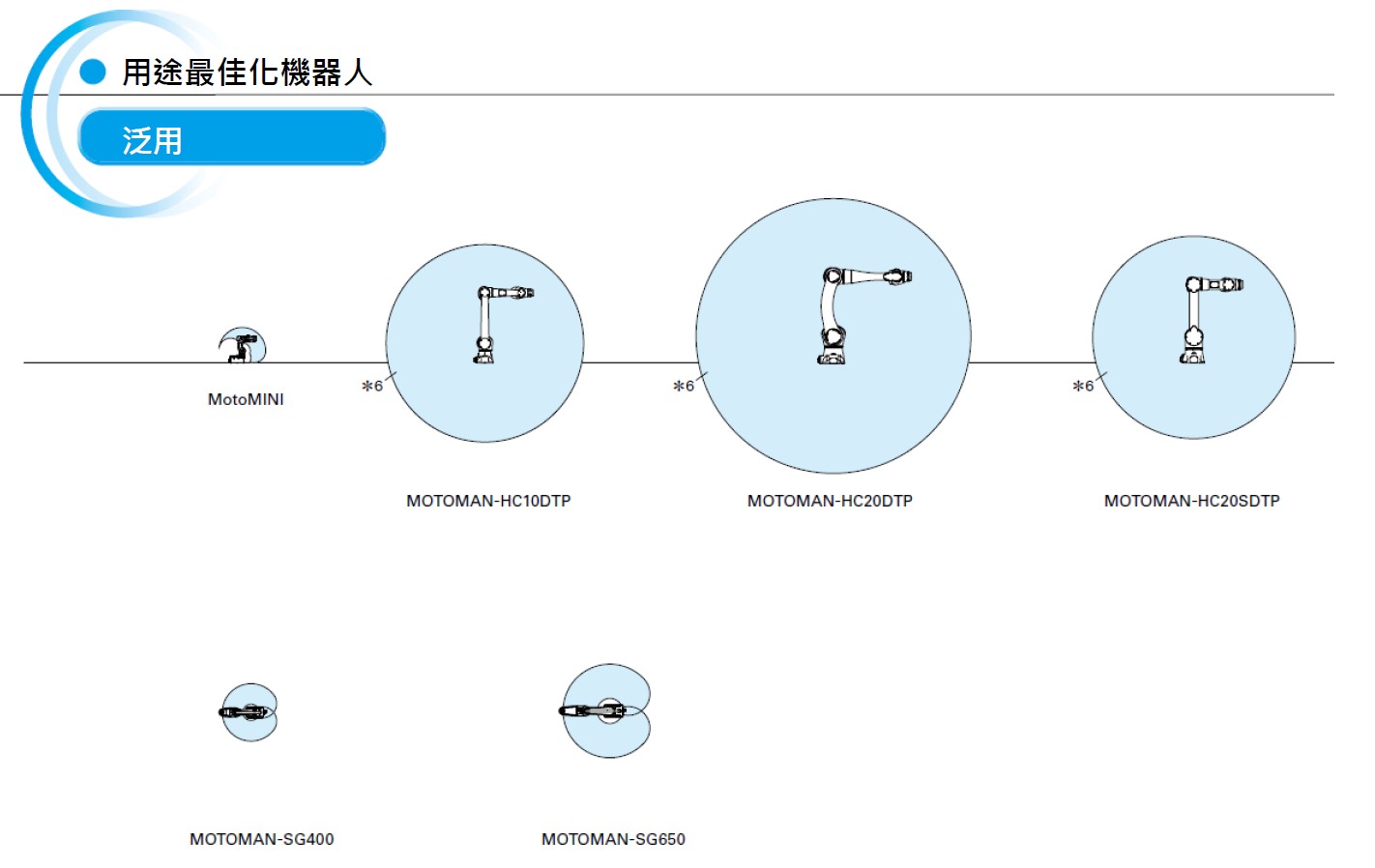 用途最佳化機器人

泛用

MotoMINI

*6

MOTOMAN-HC10DTP

*6

MOTOMAN-HC20DTP

*6

MOTOMAN-HC20SDTP

MOTOMAN-SG400

MOTOMAN-SG650